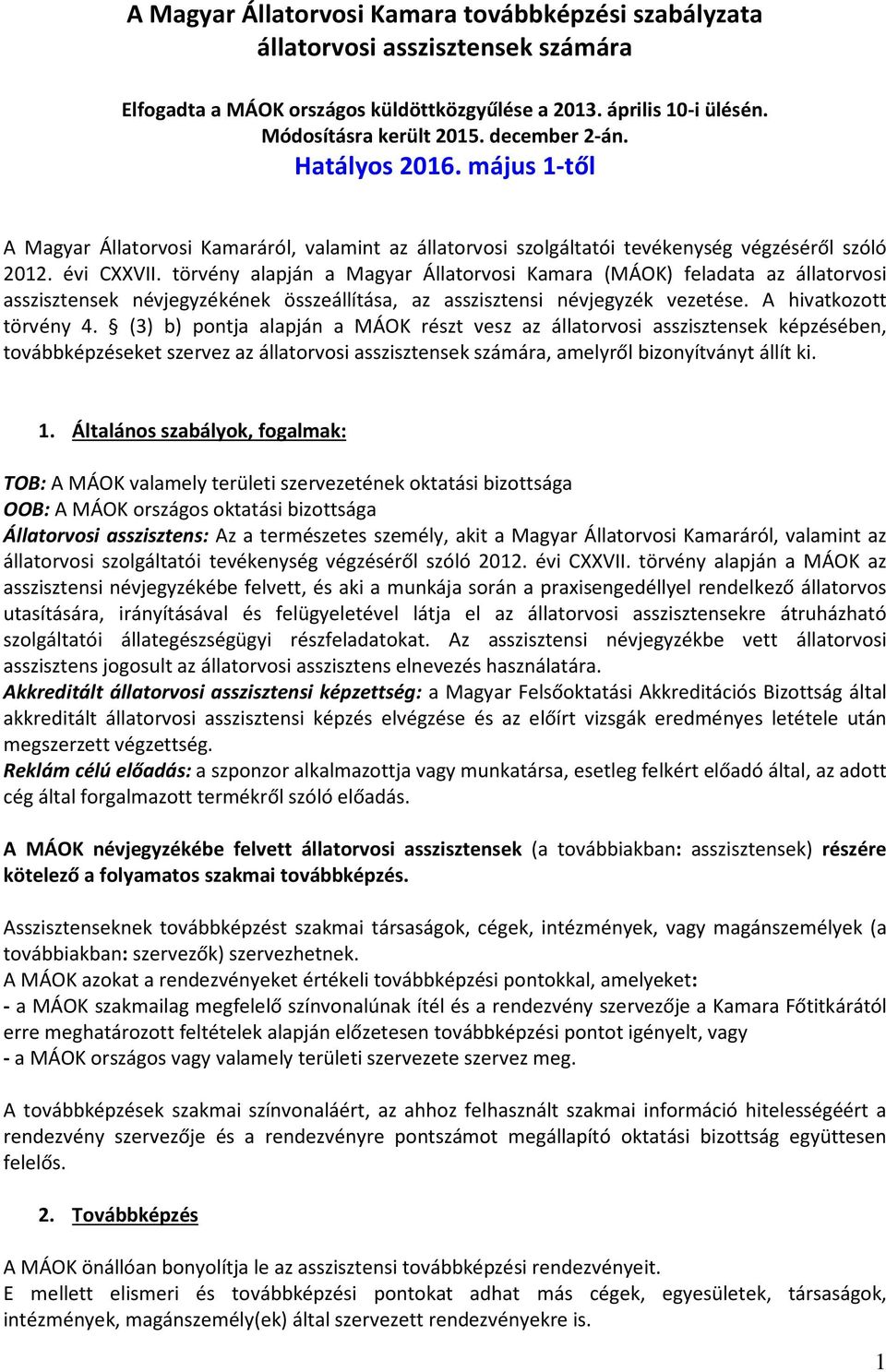 A Magyar Állatorvosi Kamara továbbképzési szabályzata állatorvosi asszisztensek számára

Elfogadta a MÁOK országos küldöttközgyűlése a 2013. április 10-i ülésén. Módosításra került 2015. december 2-án. Hatályos 2016. május 1-től

A Magyar Állatorvosi Kamaráról, valamint az állatorvosi szolgáltatói tevékenység végzéséről szóló 2012. évi CXXVII. törvény alapján a Magyar Állatorvosi Kamara (MÁOK) feladata az állatorvosi asszisztensek névjegyzékének összeállítása, az asszisztensi névjegyzék vezetése. A hivatkozott törvény 4. § (3) b) pontja alapján a MÁOK részt vesz az állatorvosi asszisztensek képzésében, továbbképzéseket szervez az állatorvosi asszisztensek számára, amelyről bizonyítványt állít ki.

1. Általános szabályok, fogalmak:

TOB: A MÁOK valamely területi szervezetének oktatási bizottsága
OOB: A MÁOK országos oktatási bizottsága
Állatorvosi asszisztens: Az a természetes személy, akit a Magyar Állatorvosi Kamaráról, valamint az állatorvosi szolgáltatói tevékenység végzéséről szóló 2012. évi CXXVII. törvény alapján a MÁOK az asszisztensi névjegyzékébe felvett, és aki a munkája során a praxisengedéllyel rendelkező állatorvos utasítására, irányításával és felügyeletével látja el az állatorvosi asszisztensekre átruházható szolgáltatói állategészségügyi részfeladatokat. Az asszisztensi névjegyzékbe vett állatorvosi asszisztens jogosult az állatorvosi asszisztens elnevezés használatára.
Akkreditált állatorvosi asszisztensi képzettség: a Magyar Felsőoktatási Akkreditációs Bizottság által akkreditált állatorvosi asszisztensi képzés elvégzése és az előírt vizsgák eredményes letétele után megszerzett végzettség.
Reklám célú előadás: a szponzor alkalmazottja vagy munkatársa, esetleg felkért előadó által, az adott cég által forgalmazott termékről szóló előadás.

A MÁOK névjegyzékébe felvett állatorvosi asszisztensek (a továbbiakban: asszisztensek) részére kötelező a folyamatos szakmai továbbképzés.

Asszisztenseknek továbbképzést szakmai társaságok, cégek, intézmények, vagy magánszemélyek (a továbbiakban: szervezők) szervezhetnek.
A MÁOK azokat a rendezvényeket értékeli továbbképzési pontokkal, amelyeket:
- a MÁOK szakmailag megfelelő színvonalúnak ítél és a rendezvény szervezője a Kamara Főtitkárától erre meghatározott feltételek alapján előzetesen továbbképzési pontot igényelt, vagy
- a MÁOK országos vagy valamely területi szervezete szervez meg.

A továbbképzések szakmai színvonaláért, az ahhoz felhasznált szakmai információ hitelességéért a rendezvény szervezője és a rendezvényre pontszámot megállapító oktatási bizottság együttesen felelős.

2. Továbbképzés

A MÁOK önállóan bonyolítja le az asszisztensi továbbképzési rendezvényeit.
E mellett elismeri és továbbképzési pontokat adhat más cégek, egyesületek, társaságok, intézmények, magánszemély(ek) által szervezett rendezvényekre is.

1